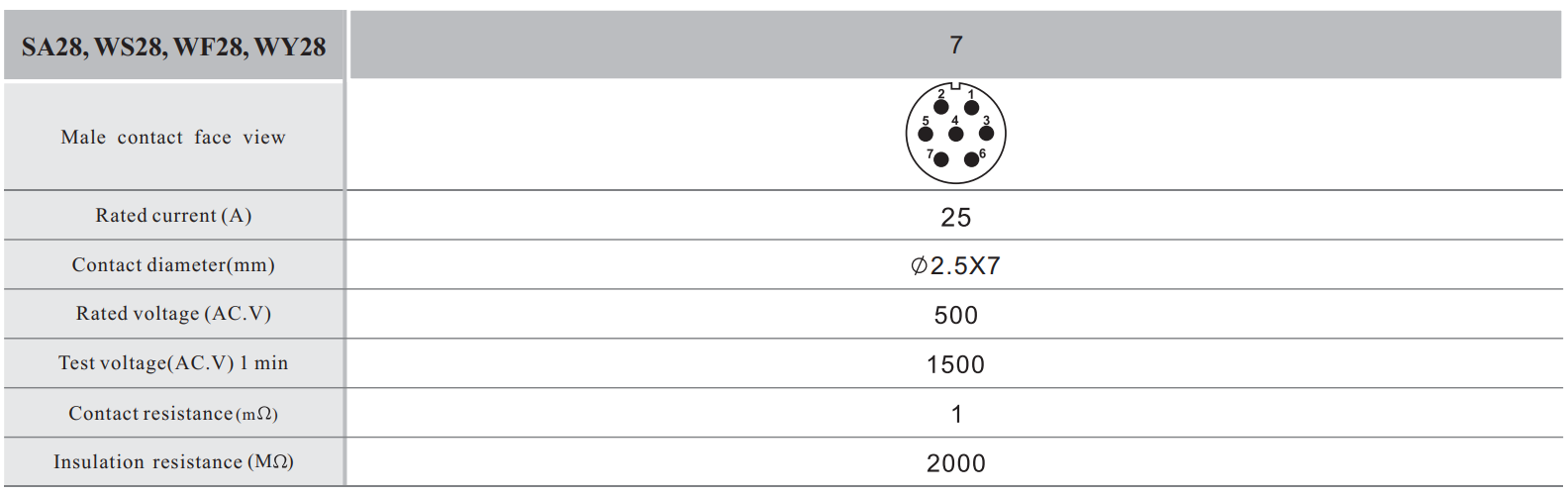 | SA28, WS28, WF28, WY28 | 7 |
|---|---|
| Male contact face view | 2 1 5 4 3 7 6 |
| Rated current (A) | 25 |
| Contact diameter(mm) | ∅2.5X7 |
| Rated voltage (AC.V) | 500 |
| Test voltage(AC.V) 1 min | 1500 |
| Contact resistance(mΩ) | 1 |
| Insulation resistance (MΩ) | 2000 |